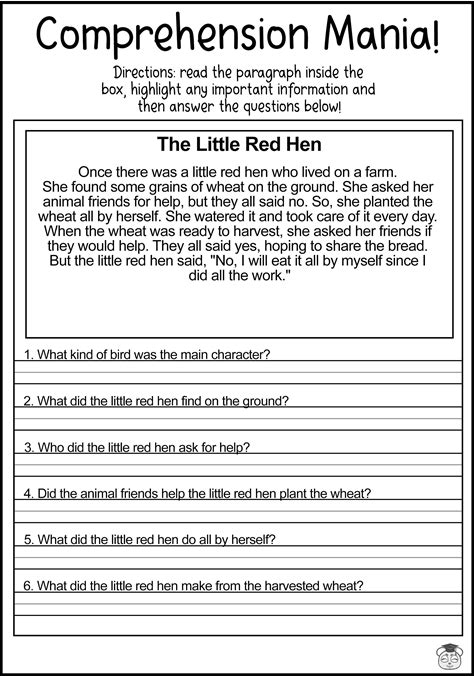 Comprehension Mania!

Directions: read the paragraph inside the box, highlight any important information and then answer the questions below!

The Little Red Hen

Once there was a little red hen who lived on a farm. She found some grains of wheat on the ground. She asked her animal friends for help, but they all said no. So, she planted the wheat all by herself. She watered it and took care of it every day. When the wheat was ready to harvest, she asked her friends if they would help. They all said yes, hoping to share the bread. But the little red hen said, "No, I will eat it all by myself since I did all the work."

1. What kind of bird was the main character?

2. What did the little red hen find on the ground?

3. Who did the little red hen ask for help?

4. Did the animal friends help the little red hen plant the wheat?

5. What did the little red hen do all by herself?

6. What did the little red hen make from the harvested wheat?